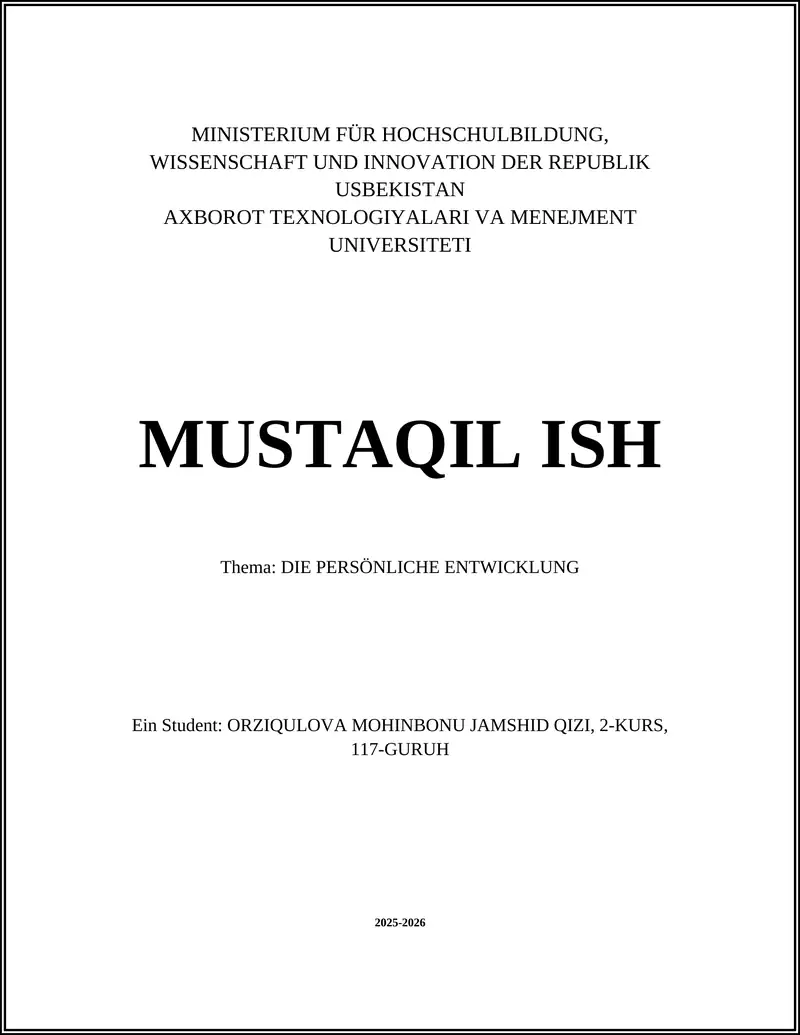 MINISTERIUM FÜR HOCHSCHULBILDUNG, WISSENSCHAFT UND INNOVATION DER REPUBLIK USBEKISTAN
AXBOROT TEXNOLOGIYALARI VA MENEJMENT UNIVERSITETI

MUSTAQIL ISH

Thema: DIE PERSÖNLICHE ENTWICKLUNG

Ein Student: ORZIQULOVA MOHINBONU JAMSHID QIZI, 2-KURS, 117-GURUH

2025-2026